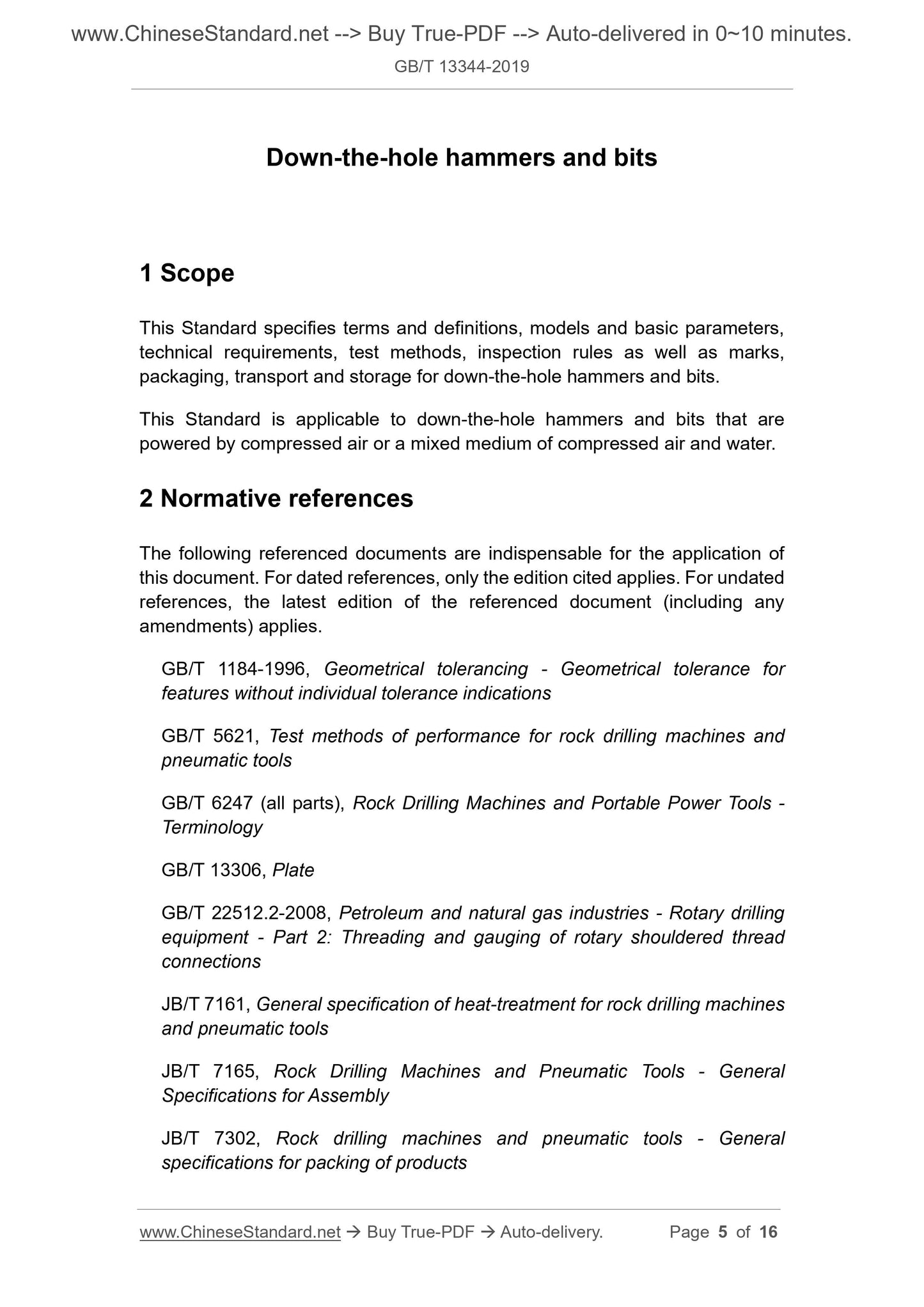 www.ChineseStandard.net --> Buy True-PDF --> Auto-delivered in 0~10 minutes.
GB/T 13344-2019

Down-the-hole hammers and bits

1 Scope

This Standard specifies terms and definitions, models and basic parameters, technical requirements, test methods, inspection rules as well as marks, packaging, transport and storage for down-the-hole hammers and bits.

This Standard is applicable to down-the-hole hammers and bits that are powered by compressed air or a mixed medium of compressed air and water.

2 Normative references

The following referenced documents are indispensable for the application of this document. For dated references, only the edition cited applies. For undated references, the latest edition of the referenced document (including any amendments) applies.

GB/T 1184-1996, Geometrical tolerancing - Geometrical tolerance for features without individual tolerance indications

GB/T 5621, Test methods of performance for rock drilling machines and pneumatic tools

GB/T 6247 (all parts), Rock Drilling Machines and Portable Power Tools - Terminology

GB/T 13306, Plate

GB/T 22512.2-2008, Petroleum and natural gas industries - Rotary drilling equipment - Part 2: Threading and gauging of rotary shouldered thread connections

JB/T 7161, General specification of heat-treatment for rock drilling machines and pneumatic tools

JB/T 7165, Rock Drilling Machines and Pneumatic Tools - General Specifications for Assembly

JB/T 7302, Rock drilling machines and pneumatic tools - General specifications for packing of products

www.ChineseStandard.net → Buy True-PDF → Auto-delivery. Page 5 of 16